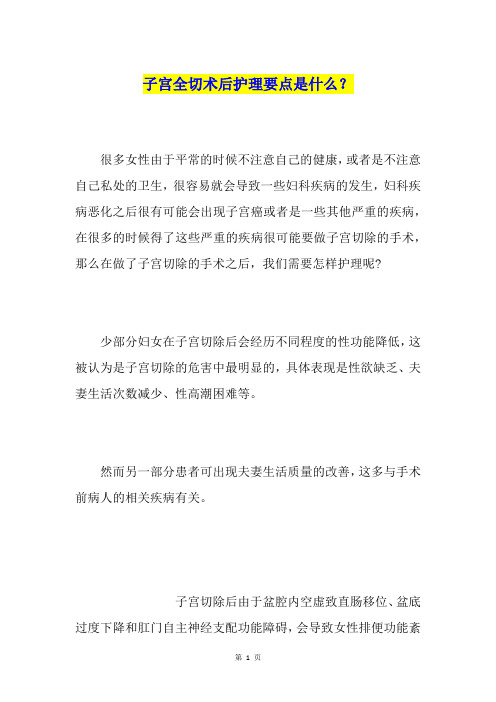 子宫全切术后护理要点是什么？

很多女性由于平常的时候不注意自己的健康，或者是不注意自己私处的卫生，很容易就会导致一些妇科疾病的发生，妇科疾病恶化之后很有可能会出现子宫癌或者是一些其他严重的疾病，在很多的时候得了这些严重的疾病很可能要做子宫切除的手术，那么在做了子宫切除的手术之后，我们需要怎样护理呢?

少部分妇女在子宫切除后会经历不同程度的性功能降低，这被认为是子宫切除的危害中最明显的，具体表现是性欲缺乏、夫妻生活次数减少、性高潮困难等。

然而另一部分患者可出现夫妻生活质量的改善，这多与手术前病人的相关疾病有关。

子宫切除后由于盆腔内空虚致直肠移位、盆底过度下降和肛门自主神经支配功能障碍，会导致女性排便功能紊

第 1 页